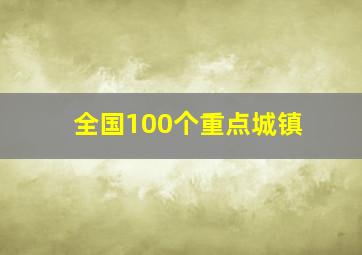 全国100个重点城镇